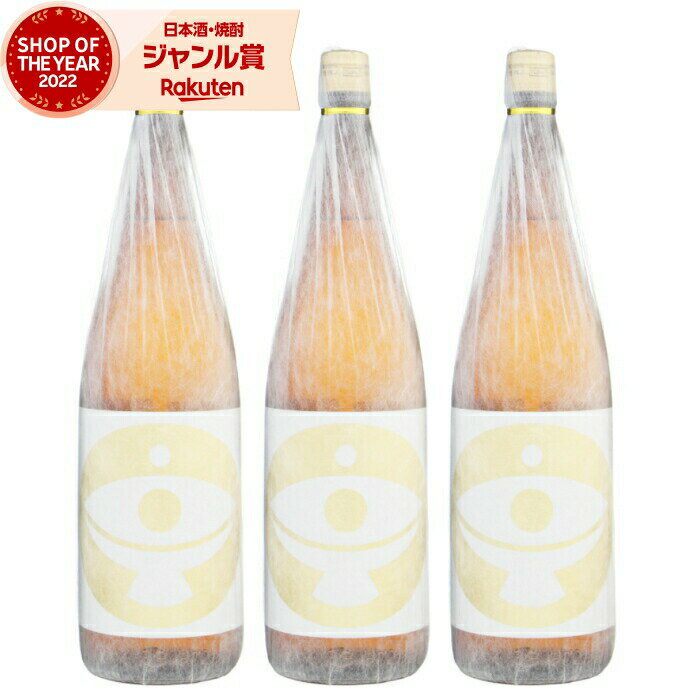 SHOP OF THE YEAR 2022

日本酒・焼酎
ジャンル賞
Rakuten